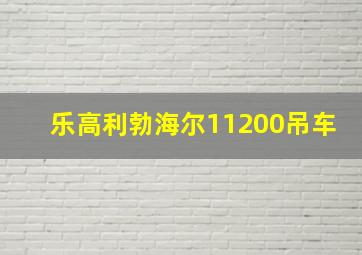 乐高利勃海尔11200吊车